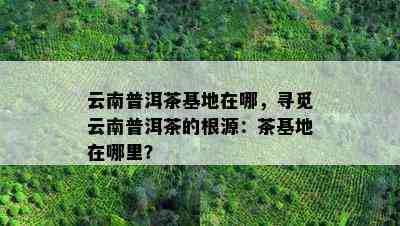 云南普洱茶基地在哪，寻觅云南普洱茶的根源：茶基地在哪里?